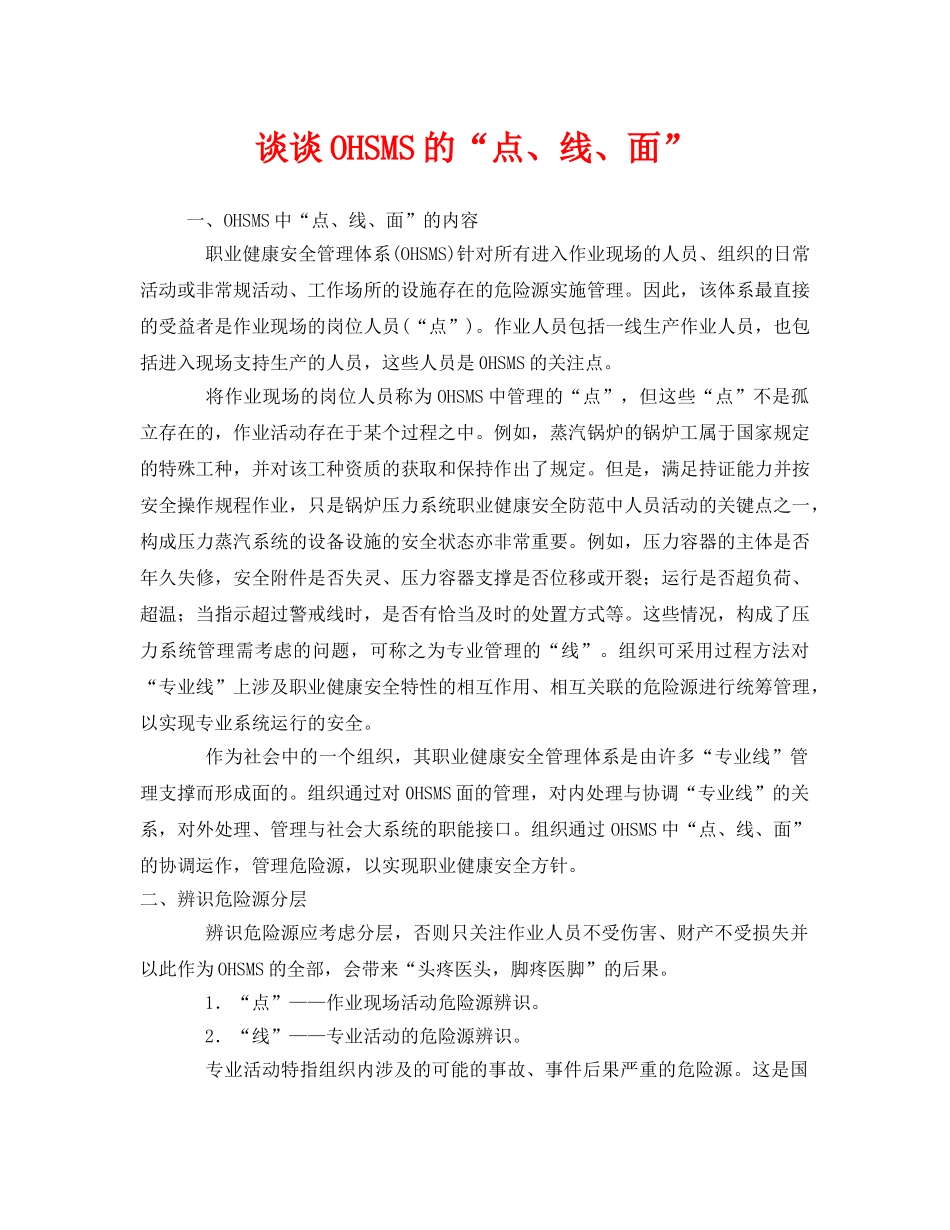 谈谈OHSMS的“点、线、面”

一、OHSMS中“点、线、面”的内容

职业健康安全管理体系(OHSMS)针对所有进入作业现场的人员、组织的日常活动或非常规活动、工作场所的设施存在的危险源实施管理。因此，该体系最直接的受益者是作业现场的岗位人员(“点”)。作业人员包括一线生产作业人员，也包括进入现场支持生产的人员，这些人员是OHSMS的关注点。

将作业现场的岗位人员称为OHSMS中管理的“点”，但这些“点”不是孤立存在的，作业活动存在于某个过程之中。例如，蒸汽锅炉的锅炉工属于国家规定的特殊工种，并对该工种资质的获取和保持作出了规定。但是，满足持证能力并按安全操作规程作业，只是锅炉压力系统职业健康安全防范中人员活动的关键点之一，构成压力蒸汽系统的设备设施的安全状态亦非常重要。例如，压力容器的主体是否年久失修，安全附件是否失灵、压力容器支撑是否位移或开裂；运行是否超负荷、超温；当指示超过警戒线时，是否有恰当及时的处置方式等。这些情况，构成了压力系统管理需考虑的问题，可称之为专业管理的“线”。组织可采用过程方法对“专业线”上涉及职业健康安全特性的相互作用、相互关联的危险源进行统筹管理，以实现专业系统运行的安全。

作为社会中的一个组织，其职业健康安全管理体系是由许多“专业线”管理支撑而形成面的。组织通过对OHSMS面的管理，对内处理与协调“专业线”的关系，对外处理、管理与社会大系统的职能接口。组织通过OHSMS中“点、线、面”的协调运作，管理危险源，以实现职业健康安全方针。

二、辨识危险源分层

辨识危险源应考虑分层，否则只关注作业人员不受伤害、财产不受损失并以此作为OHSMS的全部，会带来“头疼医头，脚疼医脚”的后果。

1．“点”——作业现场活动危险源辨识。

2．“线”——专业活动的危险源辨识。

专业活动特指组织内涉及的可能的事故、事件后果严重的危险源。这是国